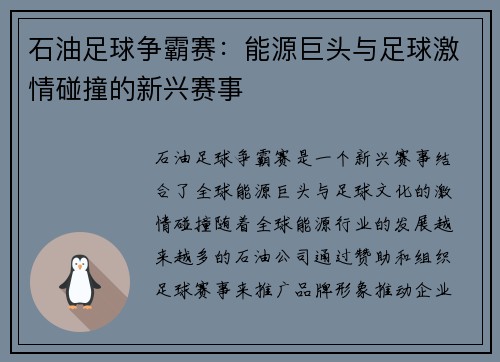 石油足球争霸赛：能源巨头与足球激情碰撞的新兴赛事

石油足球争霸赛是一个新兴赛事结合了全球能源巨头与足球文化的激情碰撞随着全球能源行业的发展越来越多的石油公司通过赞助和组织足球赛事来推广品牌形象推动企业